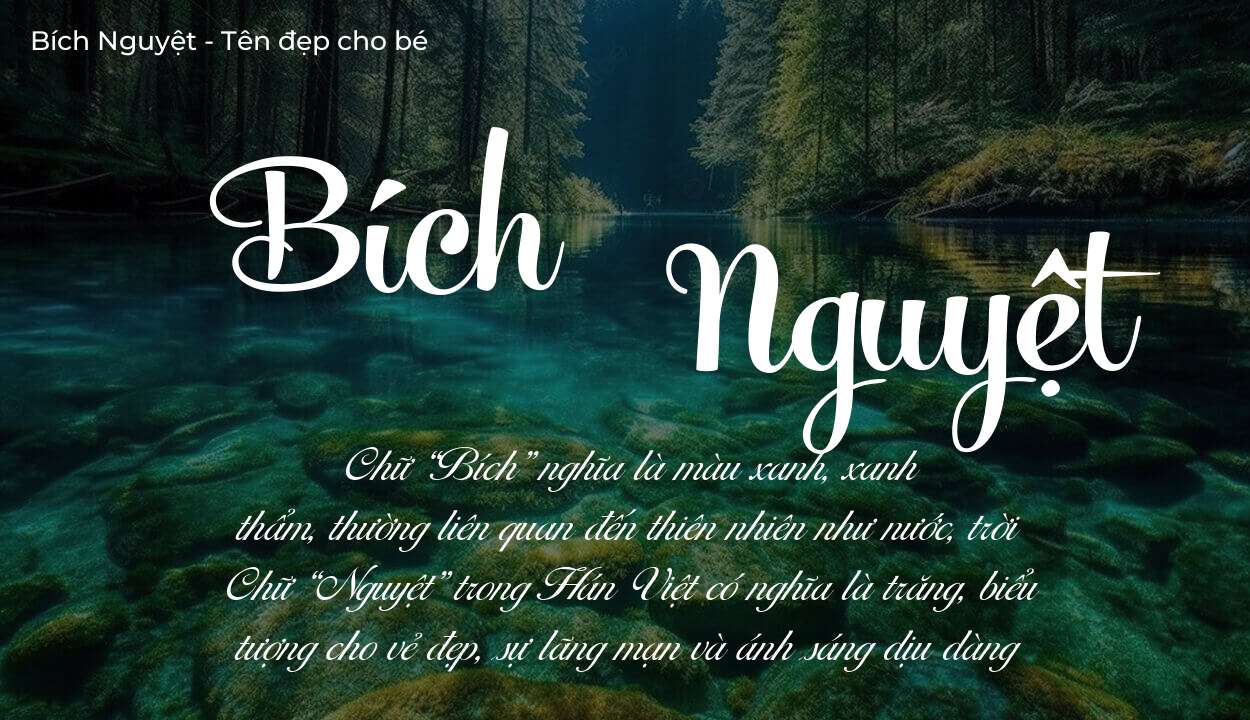 Bích Nguyệt - Tên đẹp cho bé

Bích Nguyệt

Chữ “Bích” nghĩa là màu xanh, xanh thẩm, thường liên quan đến thiên nhiên như nước, trời
Chữ “Nguyệt” trong Hán Việt có nghĩa là trăng, biểu tượng cho vẻ đẹp, sự lãng mạn và ánh sáng dịu dàng